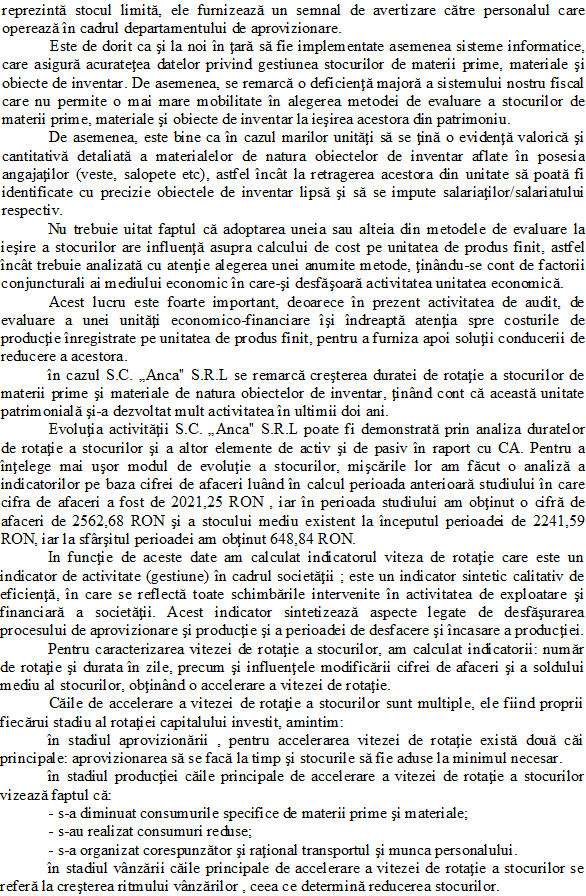 reprezintă stocul limită, ele furnizează un semnal de avertizare către personalul care operează în cadrul departamentului de aprovizionare.

Este de dorit ca şi la noi în ţară să fie implementate asemenea sisteme informatice, care asigură acurateţea datelor privind gestiunea stocurilor de materii prime, materiale şi obiecte de inventar. De asemenea, se remarcă o deficienţă majoră a sistemului nostru fiscal care nu permite o mai mare mobilitate în alegerea metodei de evaluare a stocurilor de materii prime, materiale şi obiecte de inventar la ieşirea acestora din patrimoniu.

De asemenea, este bine ca în cazul marilor unităţi să se ţină o evidenţă valorică şi cantitativă detaliată a materialelor de natura obiectelor de inventar aflate în posesia angajaţilor (veste, salopete etc), astfel încât la retragerea acestora din unitate să poată fi identificate cu precizie obiectele de inventar lipsă şi să se impute salariaţilor/salariatului respectiv.

Nu trebuie uitat faptul că adoptarea uneia sau alteia din metodele de evaluare la ieşire a stocurilor are influenţă asupra calcului de cost pe unitatea de produs finit, astfel încât trebuie analizată cu atenţie alegerea unei anumite metode, ţinându-se cont de factorii conjuncturali ai mediului economic în care-şi desfăşoară activitatea unitatea economică.

Acest lucru este foarte important, deoarece în prezent activitatea de audit, de evaluare a unei unităţi economico-financiare îşi îndreaptă atenţia spre costurile de producţie înregistrate pe unitatea de produs finit, pentru a furniza apoi soluţii conducerii de reducere a acestora.

în cazul S.C. „Anca" S.R.L se remarcă creşterea duratei de rotaţie a stocurilor de materii prime şi materiale de natura obiectelor de inventar, ţinând cont că această unitate patrimonială şi-a dezvoltat mult activitatea în ultimii doi ani.

Evoluţia activităţii S.C. „Anca" S.R.L poate fi demonstrată prin analiza duratelor de rotaţie a stocurilor şi a altor elemente de activ şi de pasiv în raport cu CA. Pentru a înţelege mai uşor modul de evoluţie a stocurilor, mişcările lor am făcut o analiză a indicatorilor pe baza cifrei de afaceri luând în calcul perioada anterioară studiului în care cifra de afaceri a fost de 2021,25 RON , iar în perioada studiului am obţinut o cifră de afaceri de 2562,68 RON şi a stocului mediu existent la începutul perioadei de 2241,59 RON, iar la sfârşitul perioadei am obţinut 648,84 RON.

In funcţie de aceste date am calculat indicatorul viteza de rotaţie care este un indicator de activitate (gestiune) în cadrul societăţii ; este un indicator sintetic calitativ de eficienţă, în care se reflectă toate schimbările intervenite în activitatea de exploatare şi financiară a societăţii. Acest indicator sintetizează aspecte legate de desfăşurarea procesului de aprovizionare şi producţie şi a perioadei de desfacere şi încasare a producţiei.

Pentru caracterizarea vitezei de rotaţie a stocurilor, am calculat indicatorii: număr de rotaţie şi durata în zile, precum şi influenţele modificării cifrei de afaceri şi a soldului mediu al stocurilor, obţinând o accelerare a vitezei de rotaţie.

Căile de accelerare a vitezei de rotaţie a stocurilor sunt multiple, ele fiind proprii fiecărui stadiu al rotaţiei capitalului investit, amintim:

în stadiul aprovizionării , pentru accelerarea vitezei de rotaţie există două căi principale: aprovizionarea să se facă la timp şi stocurile să fie aduse la minimul necesar.

în stadiul producţiei căile principale de accelerare a vitezei de rotaţie a stocurilor vizează faptul că:

- s-a diminuat consumurile specifice de materii prime şi materiale;
- s-au realizat consumuri reduse;
- s-a organizat corespunzător şi raţional transportul şi munca personalului.

în stadiul vânzării căile principale de accelerare a vitezei de rotaţie a stocurilor se referă la creşterea ritmului vânzărilor , ceea ce determină reducerea stocurilor.